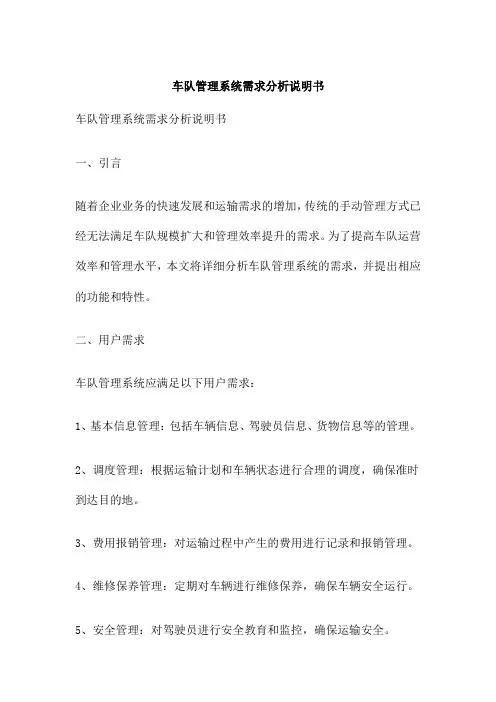 车队管理系统需求分析说明书

车队管理系统需求分析说明书

一、引言

随着企业业务的快速发展和运输需求的增加，传统的手动管理方式已经无法满足车队规模扩大和管理效率提升的需求。为了提高车队运营效率和管理水平，本文将详细分析车队管理系统的需求，并提出相应的功能和特性。

二、用户需求

车队管理系统应满足以下用户需求：

1、基本信息管理：包括车辆信息、驾驶员信息、货物信息等的管理。

2、调度管理：根据运输计划和车辆状态进行合理的调度，确保准时到达目的地。

3、费用报销管理：对运输过程中产生的费用进行记录和报销管理。

4、维修保养管理：定期对车辆进行维修保养，确保车辆安全运行。

5、安全管理：对驾驶员进行安全教育和监控，确保运输安全。